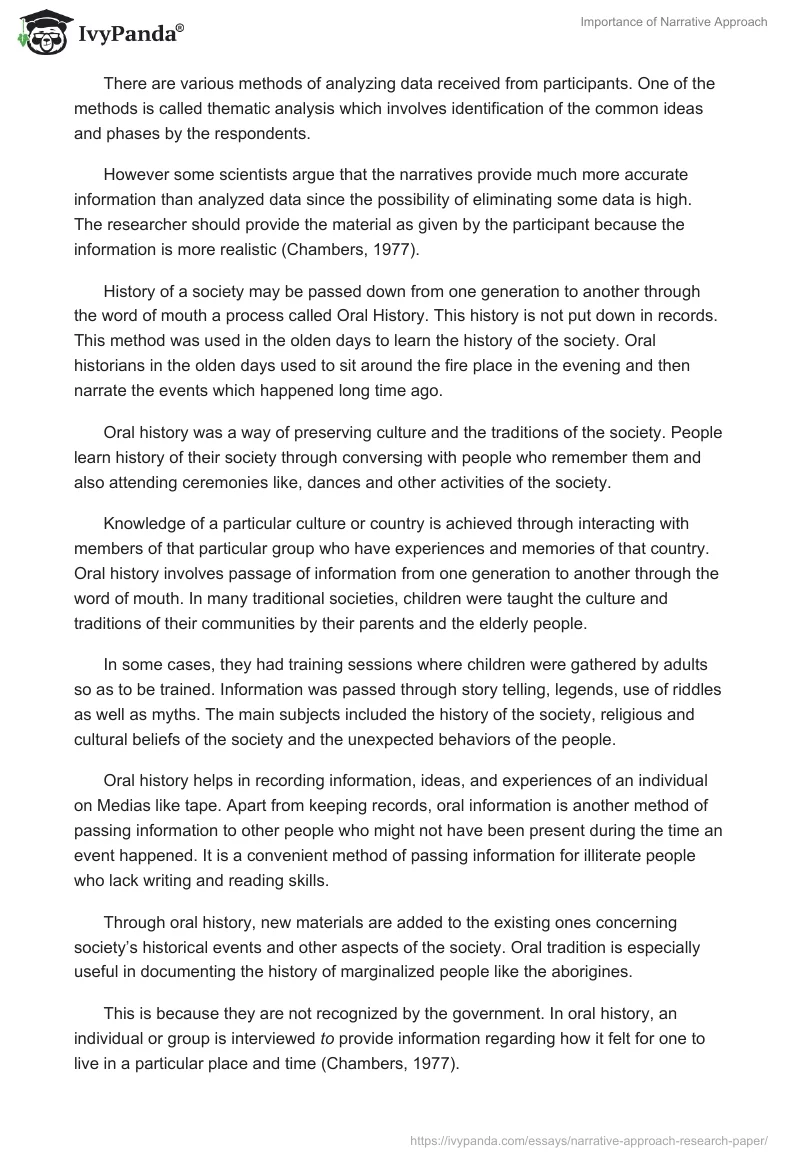 IvyPanda®

Importance of Narrative Approach

There are various methods of analyzing data received from participants. One of the methods is called thematic analysis which involves identification of the common ideas and phases by the respondents.

However some scientists argue that the narratives provide much more accurate information than analyzed data since the possibility of eliminating some data is high. The researcher should provide the material as given by the participant because the information is more realistic (Chambers, 1977).

History of a society may be passed down from one generation to another through the word of mouth a process called Oral History. This history is not put down in records. This method was used in the olden days to learn the history of the society. Oral historians in the olden days used to sit around the fire place in the evening and then narrate the events which happened long time ago.

Oral history was a way of preserving culture and the traditions of the society. People learn history of their society through conversing with people who remember them and also attending ceremonies like, dances and other activities of the society.

Knowledge of a particular culture or country is achieved through interacting with members of that particular group who have experiences and memories of that country. Oral history involves passage of information from one generation to another through the word of mouth. In many traditional societies, children were taught the culture and traditions of their communities by their parents and the elderly people.

In some cases, they had training sessions where children were gathered by adults so as to be trained. Information was passed through story telling, legends, use of riddles as well as myths. The main subjects included the history of the society, religious and cultural beliefs of the society and the unexpected behaviors of the people.

Oral history helps in recording information, ideas, and experiences of an individual on Medias like tape. Apart from keeping records, oral information is another method of passing information to other people who might not have been present during the time an event happened. It is a convenient method of passing information for illiterate people who lack writing and reading skills.

Through oral history, new materials are added to the existing ones concerning society's historical events and other aspects of the society. Oral tradition is especially useful in documenting the history of marginalized people like the aborigines.

This is because they are not recognized by the government. In oral history, an individual or group is interviewed to provide information regarding how it felt for one to live in a particular place and time (Chambers, 1977).

https://ivypanda.com/essays/narrative-approach-research-paper/